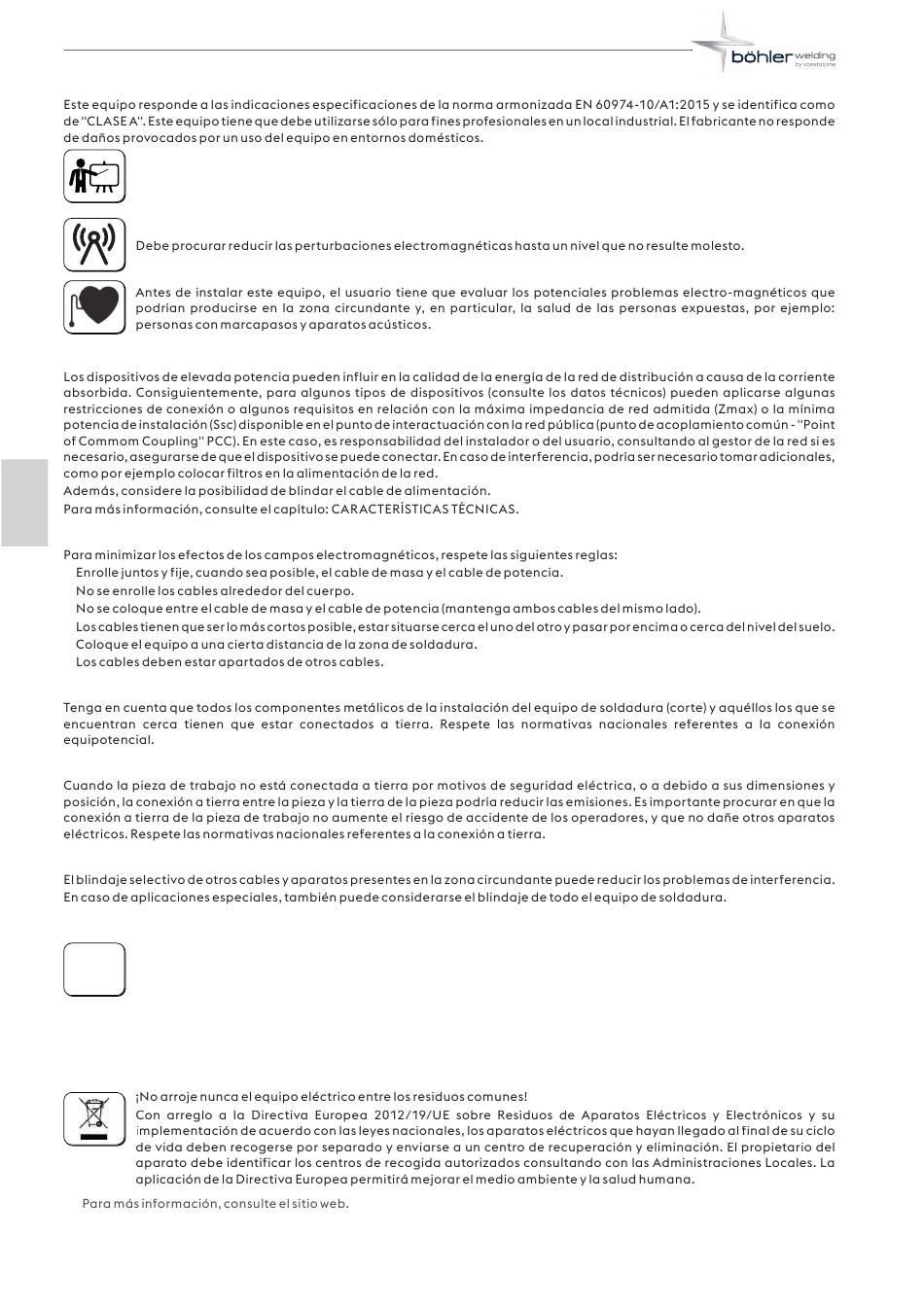 böhler welding by voestalpine

Este equipo responde a las indicaciones especificaciones de la norma armonizada EN 60974-10/A1:2015 y se identifica como de "CLASE A". Este equipo tiene que debe utilizarse sólo para fines profesionales en un local industrial. El fabricante no responde de daños provocados por un uso del equipo en entornos domésticos.

Debe procurar reducir las perturbaciones electromagnéticas hasta un nivel que no resulte molesto.

Antes de instalar este equipo, el usuario tiene que evaluar los potenciales problemas electro-magnéticos que podrían producirse en la zona circundante y, en particular, la salud de las personas expuestas, por ejemplo: personas con marcapasos y aparatos acústicos.

Los dispositivos de elevada potencia pueden influir en la calidad de la energía de la red de distribución a causa de la corriente absorbida. Consiguientemente, para algunos tipos de dispositivos (consulte los datos técnicos) pueden aplicarse algunas restricciones de conexión o algunos requisitos en relación con la máxima impedancia de red admitida (Zmax) o la mínima potencia de instalación (Ssc) disponible en el punto de interactuación con la red pública (punto de acoplamiento común - "Point of Commom Coupling" PCC). En este caso, es responsabilidad del instalador o del usuario, consultando al gestor de la red si es necesario, asegurarse de que el dispositivo se puede conectar. En caso de interferencia, podría ser necesario tomar adicionales, como por ejemplo colocar filtros en la alimentación de la red.
Además, considere la posibilidad de blindar el cable de alimentación.
Para más información, consulte el capítulo: CARACTERÍSTICAS TÉCNICAS.

Para minimizar los efectos de los campos electromagnéticos, respete las siguientes reglas:
Enrolle juntos y fije, cuando sea posible, el cable de masa y el cable de potencia.
No se enrolle los cables alrededor del cuerpo.
No se coloque entre el cable de masa y el cable de potencia (mantenga ambos cables del mismo lado).
Los cables tienen que ser lo más cortos posible, estar situarse cerca el uno del otro y pasar por encima o cerca del nivel del suelo.
Coloque el equipo a una cierta distancia de la zona de soldadura.
Los cables deben estar apartados de otros cables.

Tenga en cuenta que todos los componentes metálicos de la instalación del equipo de soldadura (corte) y aquéllos los que se encuentran cerca tienen que estar conectados a tierra. Respete las normativas nacionales referentes a la conexión equipotencial.

Cuando la pieza de trabajo no está conectada a tierra por motivos de seguridad eléctrica, o a debido a sus dimensiones y posición, la conexión a tierra entre la pieza y la tierra de la pieza podría reducir las emisiones. Es importante procurar en que la conexión a tierra de la pieza de trabajo no aumente el riesgo de accidente de los operadores, y que no dañe otros aparatos eléctricos. Respete las normativas nacionales referentes a la conexión a tierra.

El blindaje selectivo de otros cables y aparatos presentes en la zona circundante puede reducir los problemas de interferencia. En caso de aplicaciones especiales, también puede considerarse el blindaje de todo el equipo de soldadura.

¡No arroje nunca el equipo eléctrico entre los residuos comunes!
Con arreglo a la Directiva Europea 2012/19/UE sobre Residuos de Aparatos Eléctricos y Electrónicos y su implementación de acuerdo con las leyes nacionales, los aparatos eléctricos que hayan llegado al final de su ciclo de vida deben recogerse por separado y enviarse a un centro de recuperación y eliminación. El propietario del aparato debe identificar los centros de recogida autorizados consultando con las Administraciones Locales. La aplicación de la Directiva Europea permitirá mejorar el medio ambiente y la salud humana.

Para más información, consulte el sitio web.